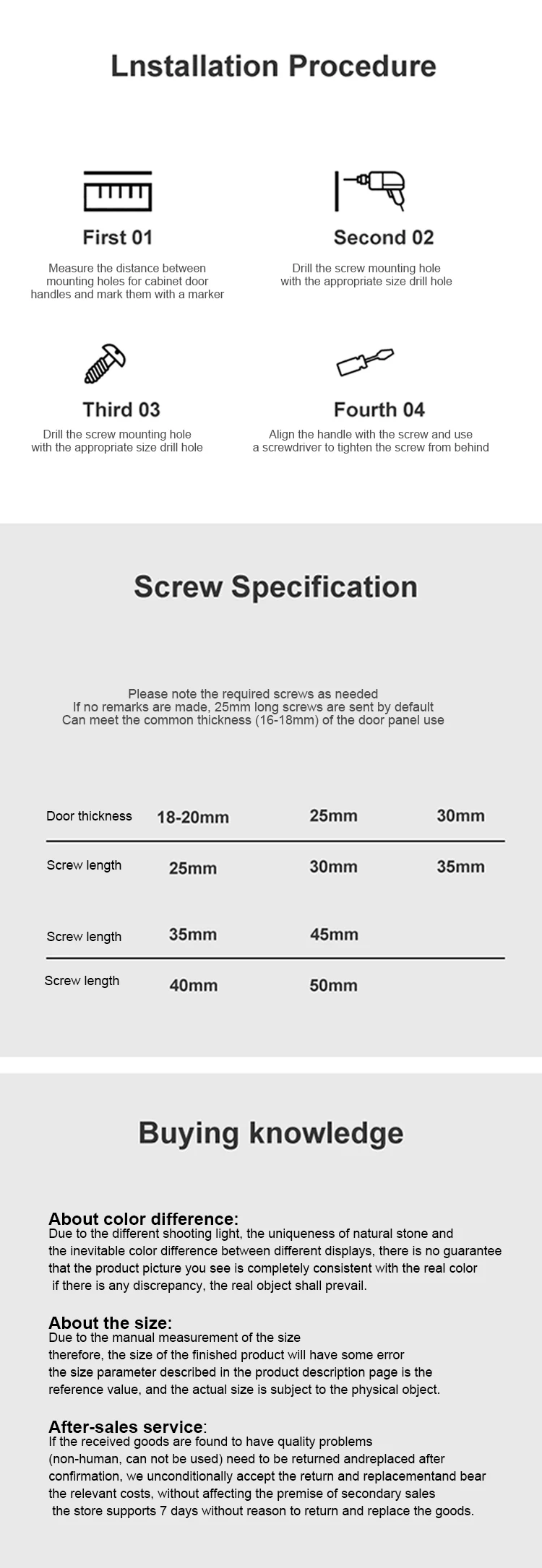 Lnstallation Procedure

First 01

Measure the distance between mounting holes for cabinet door handles and mark them with a marker

Second 02

Drill the screw mounting hole with the appropriate size drill hole

Third 03

Drill the screw mounting hole with the appropriate size drill hole

Fourth 04

Align the handle with the screw and use a screwdriver to tighten the screw from behind

Screw Specification

Please note the required screws as needed
If no remarks are made, 25mm long screws are sent by default
Can meet the common thickness (16-18mm) of the door panel use

| Door thickness | 18-20mm | 25mm | 30mm |
|---|---|---|---|
| Screw length | 25mm | 30mm | 35mm |
| Screw length | 35mm | 45mm | |
| Screw length | 40mm | 50mm | |

Buying knowledge

About color difference:
Due to the different shooting light, the uniqueness of natural stone and the inevitable color difference between different displays, there is no guarantee that the product picture you see is completely consistent with the real color if there is any discrepancy, the real object shall prevail.

About the size:
Due to the manual measurement of the size
therefore, the size of the finished product will have some error
the size parameter described in the product description page is the reference value, and the actual size is subject to the physical object.

After-sales service:
If the received goods are found to have quality problems (non-human, can not be used) need to be returned andreplaced after confirmation, we unconditionally accept the return and replacementand bear the relevant costs, without affecting the premise of secondary sales the store supports 7 days without reason to return and replace the goods.